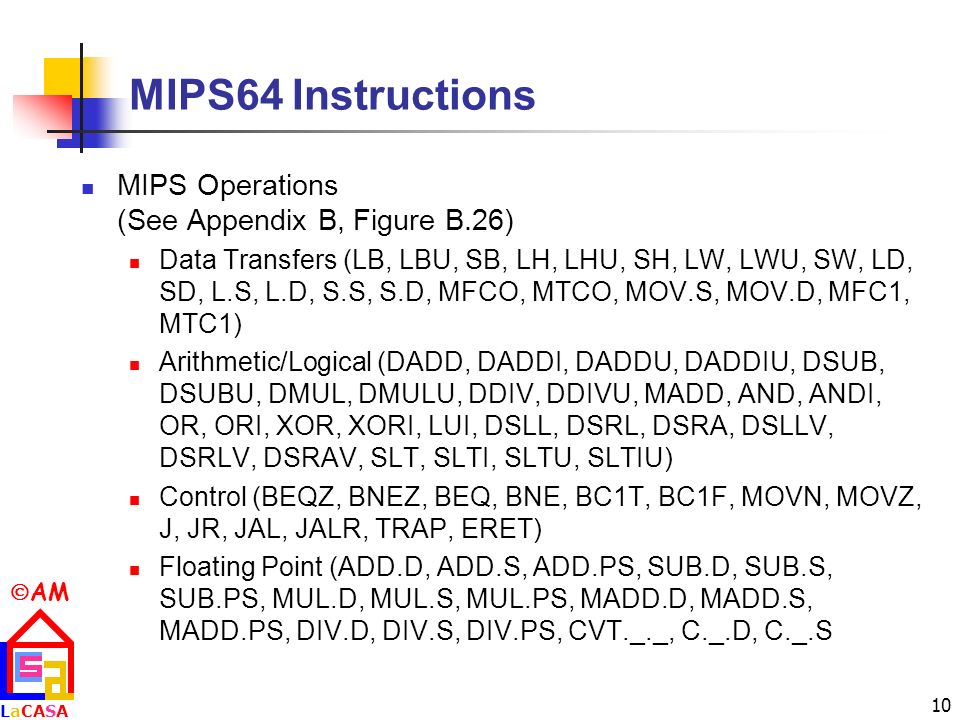 MIPS64 Instructions

MIPS Operations (See Appendix B, Figure B.26)

Data Transfers (LB, LBU, SB, LH, LHU, SH, LW, LWU, SW, LD, SD, L.S, L.D, S.S, S.D, MFCO, MTCO, MOV.S, MOV.D, MFC1, MTC1)

Arithmetic/Logical (DADD, DADDI, DADDU, DADDIU, DSUB, DSUBU, DMUL, DMULU, DDIV, DDIVU, MADD, AND, ANDI, OR, ORI, XOR, XORI, LUI, DSLL, DSRL, DSRA, DSLLV, DSRLV, DSRAV, SLT, SLTI, SLTU, SLTIU)

Control (BEQZ, BNEZ, BEQ, BNE, BC1T, BC1F, MOVN, MOVZ, J, JR, JAL, JALR, TRAP, ERET)

Floating Point (ADD.D, ADD.S, ADD.PS, SUB.D, SUB.S, SUB.PS, MUL.D, MUL.S, MUL.PS, MADD.D, MADD.S, MADD.PS, DIV.D, DIV.S, DIV.PS, CVT._._, C._.D, C._.S

©AM

LaCASA

10